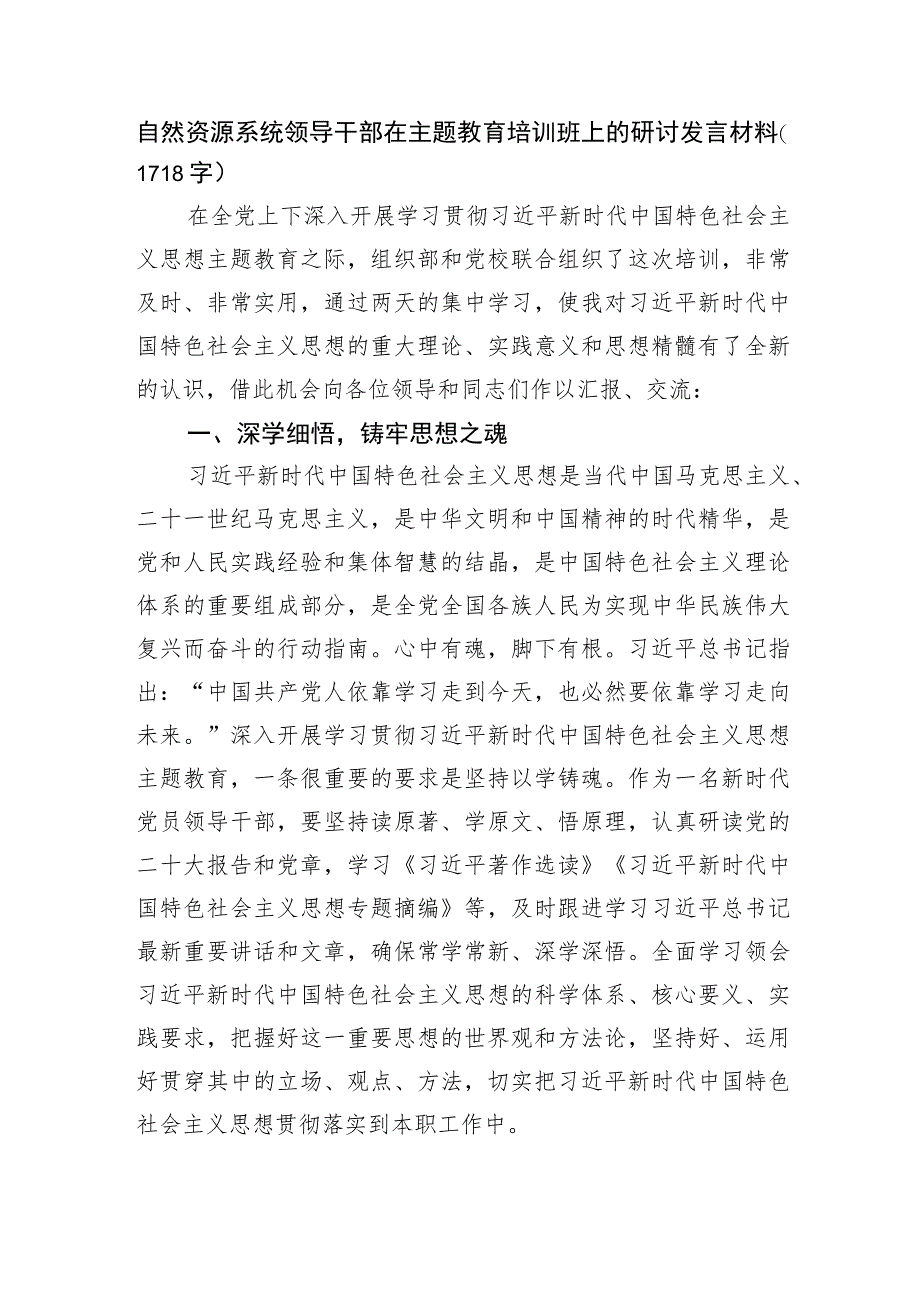 自然资源系统领导干部在主题教育培训班上的研讨发言材料(1718字)

在全党上下深入开展学习贯彻习近平新时代中国特色社会主义思想主题教育之际，组织部和党校联合组织了这次培训，非常及时、非常实用，通过两天的集中学习，使我对习近平新时代中国特色社会主义思想的重大理论、实践意义和思想精髓有了全新的认识，借此机会向各位领导和同志们作以汇报、交流：

一、深学细悟，铸牢思想之魂

习近平新时代中国特色社会主义思想是当代中国马克思主义、二十一世纪马克思主义，是中华文明和中国精神的时代精华，是党和人民实践经验和集体智慧的结晶，是中国特色社会主义理论体系的重要组成部分，是全党全国各族人民为实现中华民族伟大复兴而奋斗的行动指南。心中有魂，脚下有根。习近平总书记指出：“中国共产党人依靠学习走到今天，也必然要依靠学习走向未来。”深入开展学习贯彻习近平新时代中国特色社会主义思想主题教育，一条很重要的要求是坚持以学铸魂。作为一名新时代党员领导干部，要坚持读原著、学原文、悟原理，认真研读党的二十大报告和党章，学习《习近平著作选读》《习近平新时代中国特色社会主义思想专题摘编》等，及时跟进学习习近平总书记最新重要讲话和文章，确保常学常新、深学深悟。全面学习领会习近平新时代中国特色社会主义思想的科学体系、核心要义、实践要求，把握好这一重要思想的世界观和方法论，坚持好、运用好贯穿其中的立场、观点、方法，切实把习近平新时代中国特色社会主义思想贯彻落实到本职工作中。